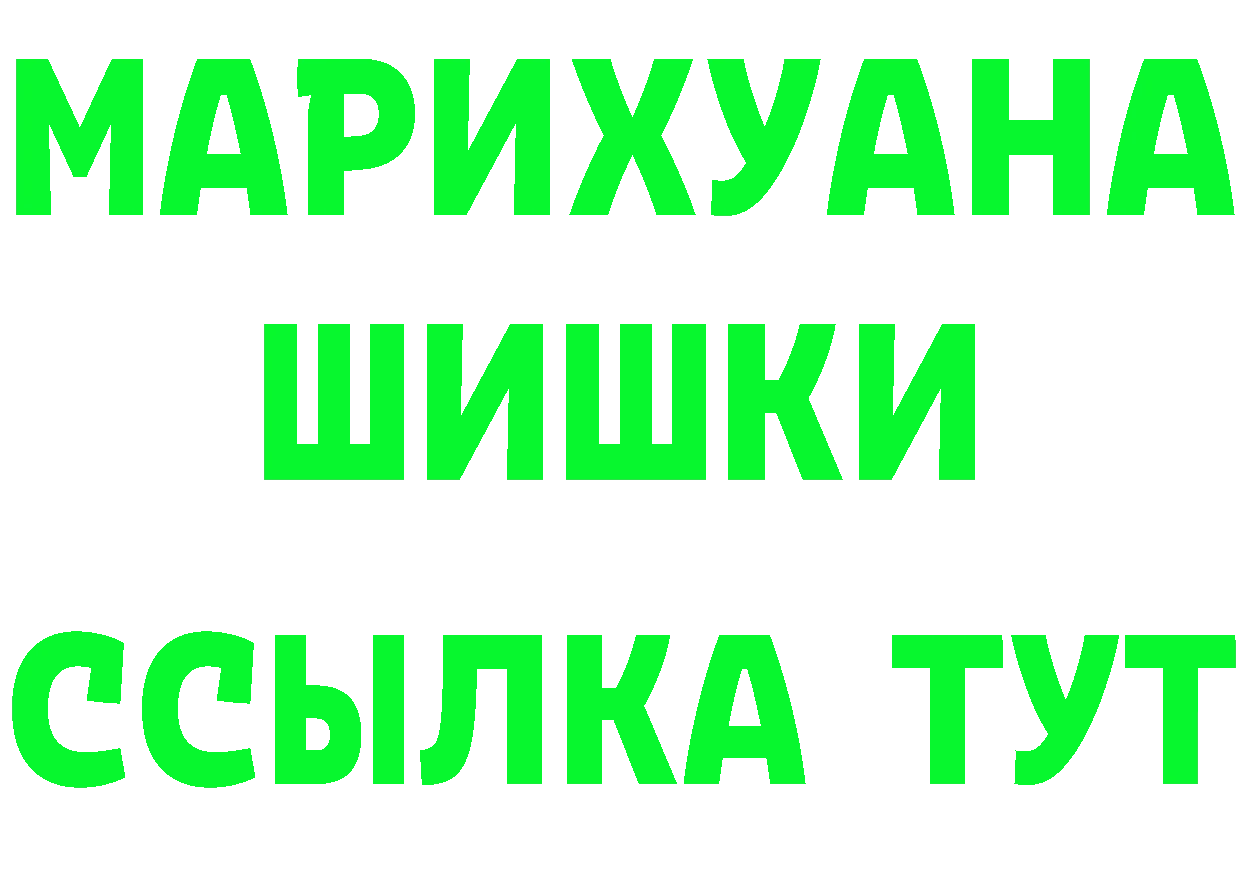 МАРИХУАНА
ШИШКИ
ССЫЛКА ТУТ